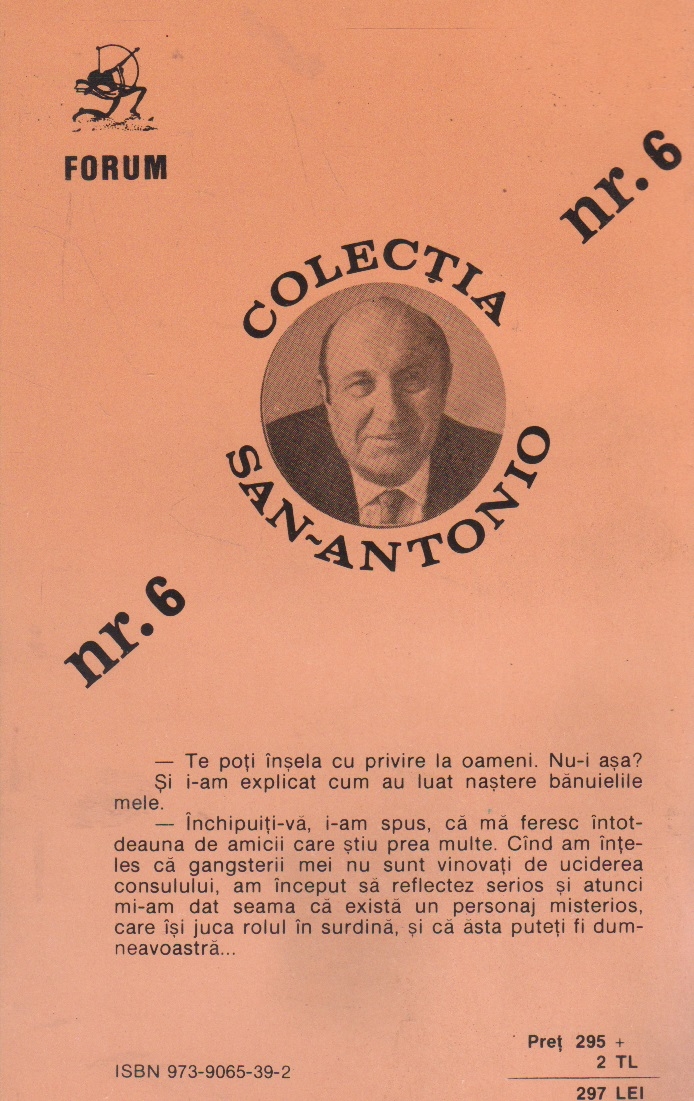 FORUM

nr. 6

COLECȚIA

SAN-ANTONIO

nr. 6

— Te poți înșela cu privire la oameni. Nu-i așa?
Și i-am explicat cum au luat naștere bănuielile mele.
— Închipuiți-vă, i-am spus, că mă feresc întotdeauna de amicii care știu prea multe. Cînd am înțeles că gangsterii mei nu sunt vinovați de uciderea consulului, am început să reflectez serios și atunci mi-am dat seama că există un personaj misterios, care își juca rolul în surdină, și că ăsta puteți fi dumneavoastră...

ISBN 973-9065-39-2

Preț 295 +
2 TL
297 LEI